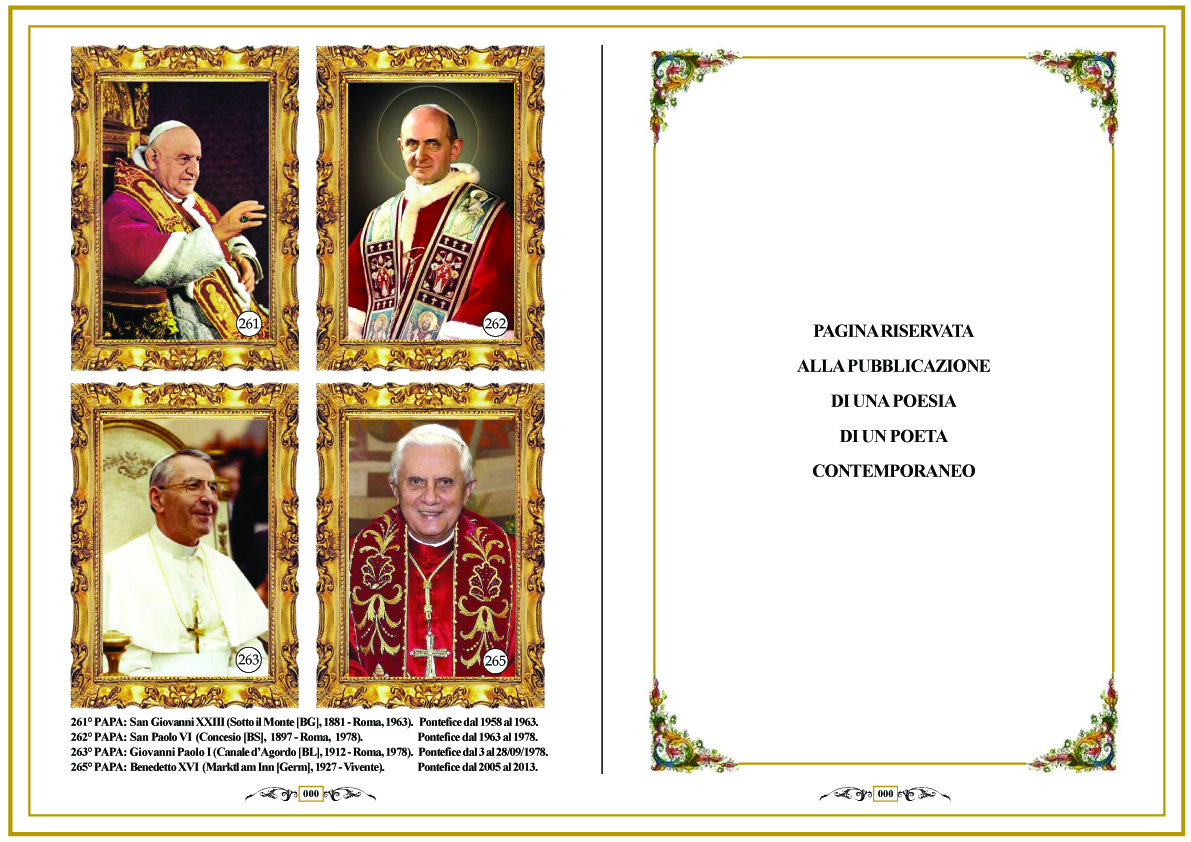 261

262

263

265

261° PAPA: San Giovanni XXIII (Sotto il Monte [BG], 1881 - Roma, 1963). Pontefice dal 1958 al 1963.
262° PAPA: San Paolo VI (Concesio [BS], 1897 - Roma, 1978). Pontefice dal 1963 al 1978.
263° PAPA: Giovanni Paolo I (Canale d'Agordo [BL], 1912 - Roma, 1978). Pontefice dal 3 al 28/09/1978.
265° PAPA: Benedetto XVI (Marktl am Inn [Germ], 1927 - Vivente). Pontefice dal 2005 al 2013.

000

PAGINA RISERVATA
ALLA PUBBLICAZIONE
DI UNA POESIA
DI UN POETA
CONTEMPORANEO

000